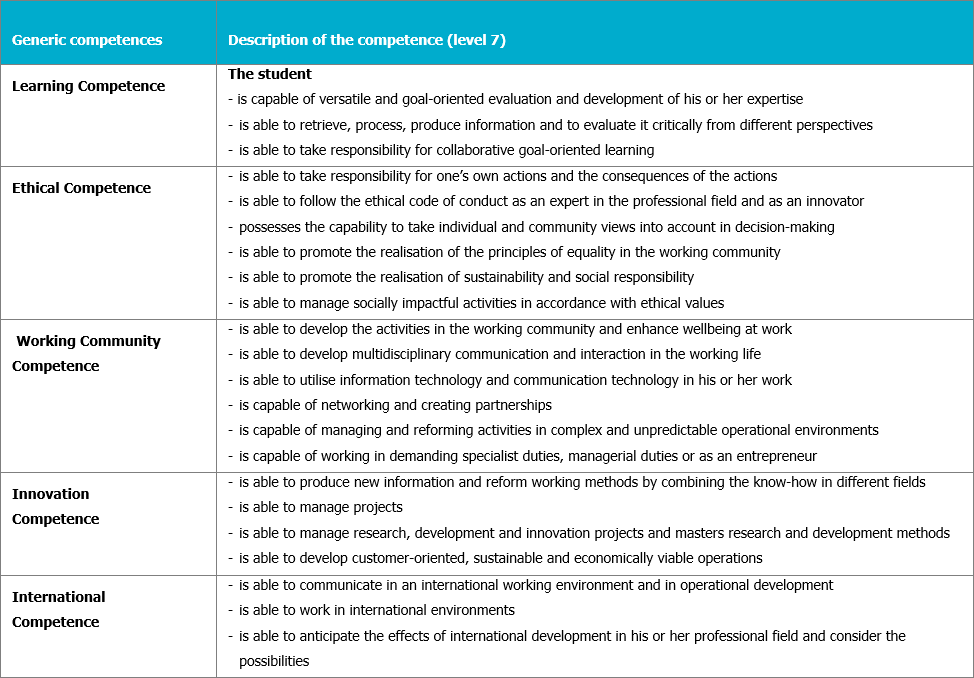 | Generic competences | Description of the competence (level 7) |
|---|---|
| Learning Competence | **The student**<br>- is capable of versatile and goal-oriented evaluation and development of his or her expertise<br>- is able to retrieve, process, produce information and to evaluate it critically from different perspectives<br>- is able to take responsibility for collaborative goal-oriented learning |
| Ethical Competence | - is able to take responsibility for one's own actions and the consequences of the actions<br>- is able to follow the ethical code of conduct as an expert in the professional field and as an innovator<br>- possesses the capability to take individual and community views into account in decision-making<br>- is able to promote the realisation of the principles of equality in the working community<br>- is able to promote the realisation of sustainability and social responsibility<br>- is able to manage socially impactful activities in accordance with ethical values |
| Working Community Competence | - is able to develop the activities in the working community and enhance wellbeing at work<br>- is able to develop multidisciplinary communication and interaction in the working life<br>- is able to utilise information technology and communication technology in his or her work<br>- is capable of networking and creating partnerships<br>- is capable of managing and reforming activities in complex and unpredictable operational environments<br>- is capable of working in demanding specialist duties, managerial duties or as an entrepreneur |
| Innovation Competence | - is able to produce new information and reform working methods by combining the know-how in different fields<br>- is able to manage projects<br>- is able to manage research, development and innovation projects and masters research and development methods<br>- is able to develop customer-oriented, sustainable and economically viable operations |
| International Competence | - is able to communicate in an international working environment and in operational development<br>- is able to work in international environments<br>- is able to anticipate the effects of international development in his or her professional field and consider the possibilities |